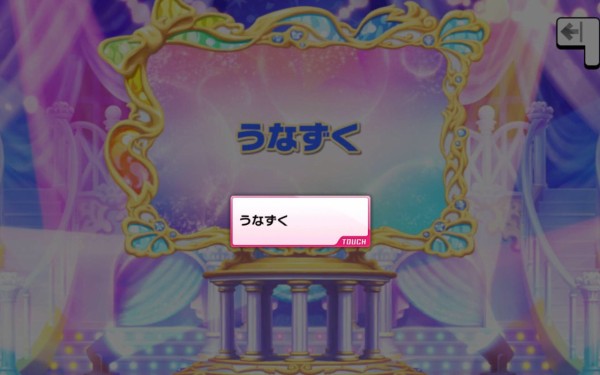 うなずく

うなずく

TOUCH